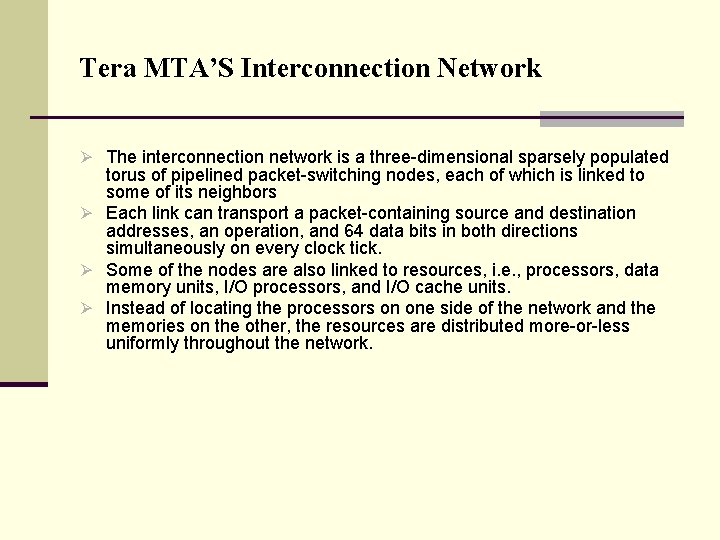 Tera MTA'S Interconnection Network

➢ The interconnection network is a three-dimensional sparsely populated torus of pipelined packet-switching nodes, each of which is linked to some of its neighbors

➢ Each link can transport a packet-containing source and destination addresses, an operation, and 64 data bits in both directions simultaneously on every clock tick.

➢ Some of the nodes are also linked to resources, i.e., processors, data memory units, I/O processors, and I/O cache units.

➢ Instead of locating the processors on one side of the network and the memories on the other, the resources are distributed more-or-less uniformly throughout the network.